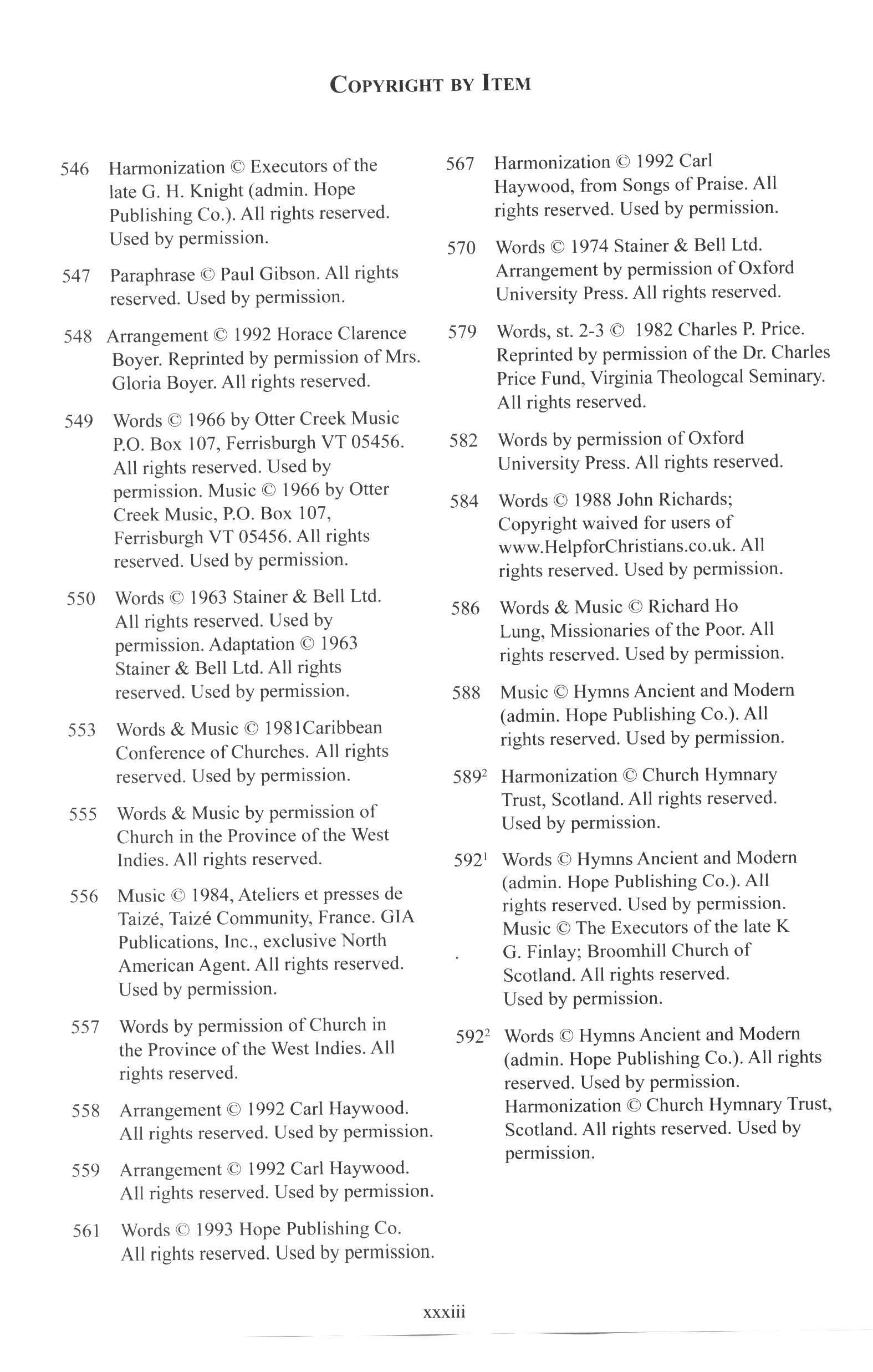 COPYRIGHT BY ITEM

546 Harmonization © Executors of the late G. H. Knight (admin. Hope Publishing Co.). All rights reserved. Used by permission.

547 Paraphrase © Paul Gibson. All rights reserved. Used by permission.

548 Arrangement © 1992 Horace Clarence Boyer. Reprinted by permission of Mrs. Gloria Boyer. All rights reserved.

549 Words © 1966 by Otter Creek Music P.O. Box 107, Ferrisburgh VT 05456. All rights reserved. Used by permission. Music © 1966 by Otter Creek Music, P.O. Box 107, Ferrisburgh VT 05456. All rights reserved. Used by permission.

550 Words © 1963 Stainer & Bell Ltd. All rights reserved. Used by permission. Adaptation © 1963 Stainer & Bell Ltd. All rights reserved. Used by permission.

553 Words & Music © 1981Caribbean Conference of Churches. All rights reserved. Used by permission.

555 Words & Music by permission of Church in the Province of the West Indies. All rights reserved.

556 Music © 1984, Ateliers et presses de Taizé, Taizé Community, France. GIA Publications, Inc., exclusive North American Agent. All rights reserved. Used by permission.

557 Words by permission of Church in the Province of the West Indies. All rights reserved.

558 Arrangement © 1992 Carl Haywood. All rights reserved. Used by permission.

559 Arrangement © 1992 Carl Haywood. All rights reserved. Used by permission.

561 Words © 1993 Hope Publishing Co. All rights reserved. Used by permission.

567 Harmonization © 1992 Carl Haywood, from Songs of Praise. All rights reserved. Used by permission.

570 Words © 1974 Stainer & Bell Ltd. Arrangement by permission of Oxford University Press. All rights reserved.

579 Words, st. 2-3 © 1982 Charles P. Price. Reprinted by permission of the Dr. Charles Price Fund, Virginia Theologcal Seminary. All rights reserved.

582 Words by permission of Oxford University Press. All rights reserved.

584 Words © 1988 John Richards; Copyright waived for users of www.HelpforChristians.co.uk. All rights reserved. Used by permission.

586 Words & Music © Richard Ho Lung, Missionaries of the Poor. All rights reserved. Used by permission.

588 Music © Hymns Ancient and Modern (admin. Hope Publishing Co.). All rights reserved. Used by permission.

589$^2$ Harmonization © Church Hymnary Trust, Scotland. All rights reserved. Used by permission.

592$^1$ Words © Hymns Ancient and Modern (admin. Hope Publishing Co.). All rights reserved. Used by permission. Music © The Executors of the late K G. Finlay; Broomhill Church of Scotland. All rights reserved. Used by permission.

592$^2$ Words © Hymns Ancient and Modern (admin. Hope Publishing Co.). All rights reserved. Used by permission. Harmonization © Church Hymnary Trust, Scotland. All rights reserved. Used by permission.

xxxiii